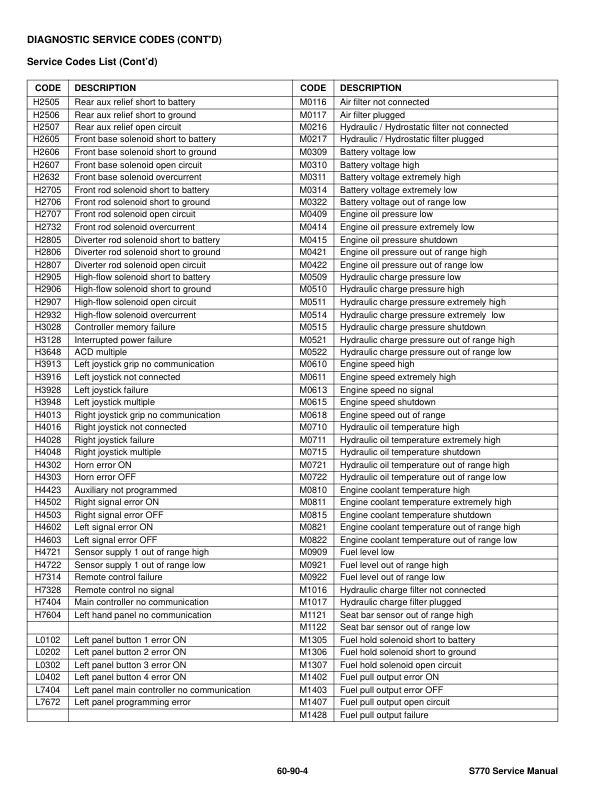 DIAGNOSTIC SERVICE CODES (CONT'D)

Service Codes List (Cont'd)

| CODE | DESCRIPTION | CODE | DESCRIPTION |
|---|---|---|---|
| H2505 | Rear aux relief short to battery | M0116 | Air filter not connected |
| H2506 | Rear aux relief short to ground | M0117 | Air filter plugged |
| H2507 | Rear aux relief open circuit | M0216 | Hydraulic / Hydrostatic filter not connected |
| H2605 | Front base solenoid short to battery | M0217 | Hydraulic / Hydrostatic filter plugged |
| H2606 | Front base solenoid short to ground | M0309 | Battery voltage low |
| H2607 | Front base solenoid open circuit | M0310 | Battery voltage high |
| H2632 | Front base solenoid overcurrent | M0311 | Battery voltage extremely high |
| H2705 | Front rod solenoid short to battery | M0314 | Battery voltage extremely low |
| H2706 | Front rod solenoid short to ground | M0322 | Battery voltage out of range low |
| H2707 | Front rod solenoid open circuit | M0409 | Engine oil pressure low |
| H2732 | Front rod solenoid overcurrent | M0414 | Engine oil pressure extremely low |
| H2805 | Diverter rod solenoid short to battery | M0415 | Engine oil pressure shutdown |
| H2806 | Diverter rod solenoid short to ground | M0421 | Engine oil pressure out of range high |
| H2807 | Diverter rod solenoid open circuit | M0422 | Engine oil pressure out of range low |
| H2905 | High-flow solenoid short to battery | M0509 | Hydraulic charge pressure low |
| H2906 | High-flow solenoid short to ground | M0510 | Hydraulic charge pressure high |
| H2907 | High-flow solenoid open circuit | M0511 | Hydraulic charge pressure extremely high |
| H2932 | High-flow solenoid overcurrent | M0514 | Hydraulic charge pressure extremely low |
| H3028 | Controller memory failure | M0515 | Hydraulic charge pressure shutdown |
| H3128 | Interrupted power failure | M0521 | Hydraulic charge pressure out of range high |
| H3648 | ACD multiple | M0522 | Hydraulic charge pressure out of range low |
| H3913 | Left joystick grip no communication | M0610 | Engine speed high |
| H3916 | Left joystick not connected | M0611 | Engine speed extremely high |
| H3928 | Left joystick failure | M0613 | Engine speed no signal |
| H3948 | Left joystick multiple | M0615 | Engine speed shutdown |
| H4013 | Right joystick grip no communication | M0618 | Engine speed out of range |
| H4016 | Right joystick not connected | M0710 | Hydraulic oil temperature high |
| H4028 | Right joystick failure | M0711 | Hydraulic oil temperature extremely high |
| H4048 | Right joystick multiple | M0715 | Hydraulic oil temperature shutdown |
| H4302 | Horn error ON | M0721 | Hydraulic oil temperature out of range high |
| H4303 | Horn error OFF | M0722 | Hydraulic oil temperature out of range low |
| H4423 | Auxiliary not programmed | M0810 | Engine coolant temperature high |
| H4502 | Right signal error ON | M0811 | Engine coolant temperature extremely high |
| H4503 | Right signal error OFF | M0815 | Engine coolant temperature shutdown |
| H4602 | Left signal error ON | M0821 | Engine coolant temperature out of range high |
| H4603 | Left signal error OFF | M0822 | Engine coolant temperature out of range low |
| H4721 | Sensor supply 1 out of range high | M0909 | Fuel level low |
| H4722 | Sensor supply 1 out of range low | M0921 | Fuel level out of range high |
| H7314 | Remote control failure | M0922 | Fuel level out of range low |
| H7328 | Remote control no signal | M1016 | Hydraulic charge filter not connected |
| H7404 | Main controller no communication | M1017 | Hydraulic charge filter plugged |
| H7604 | Left hand panel no communication | M1121 | Seat bar sensor out of range high |
| | | M1122 | Seat bar sensor out of range low |
| L0102 | Left panel button 1 error ON | M1305 | Fuel hold solenoid short to battery |
| L0202 | Left panel button 2 error ON | M1306 | Fuel hold solenoid short to ground |
| L0302 | Left panel button 3 error ON | M1307 | Fuel hold solenoid open circuit |
| L0402 | Left panel button 4 error ON | M1402 | Fuel pull output error ON |
| L7404 | Left panel main controller no communication | M1403 | Fuel pull output error OFF |
| L7672 | Left panel programming error | M1407 | Fuel pull output open circuit |
| | | M1428 | Fuel pull output failure |

60-90-4

S770 Service Manual